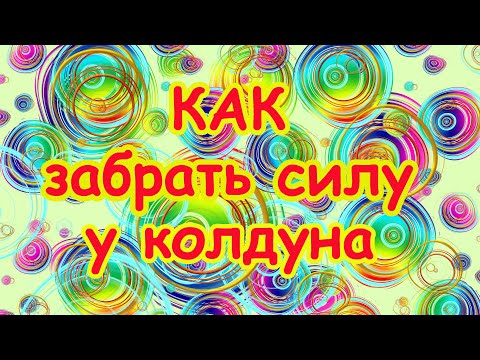 КАК
забрать силу
у колдуна